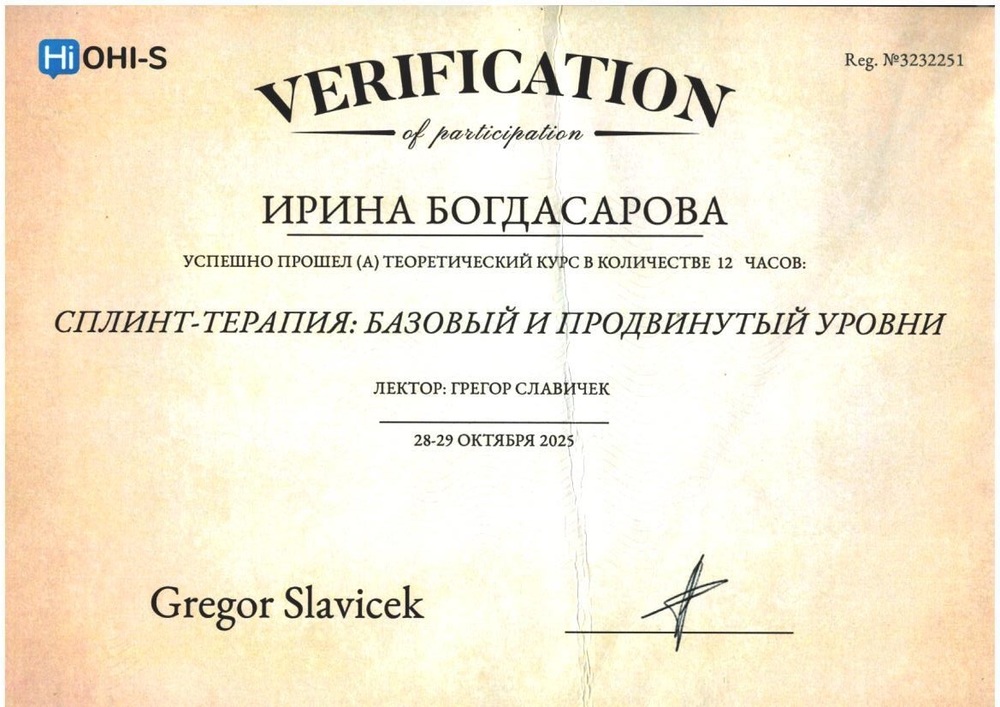 Hi OHI-S

Reg. №3232251

VERIFICATION

of participation

ИРИНА БОГДАСАРОВА

УСПЕШНО ПРОШЕЛ (А) ТЕОРЕТИЧЕСКИЙ КУРС В КОЛИЧЕСТВЕ 12 ЧАСОВ:

СПЛИНТ-ТЕРАПИЯ: БАЗОВЫЙ И ПРОДВИНУТЫЙ УРОВНИ

ЛЕКТОР: ГРЕГОР СЛАВИЧЕК

28-29 ОКТЯБРЯ 2025

Gregor Slavicek